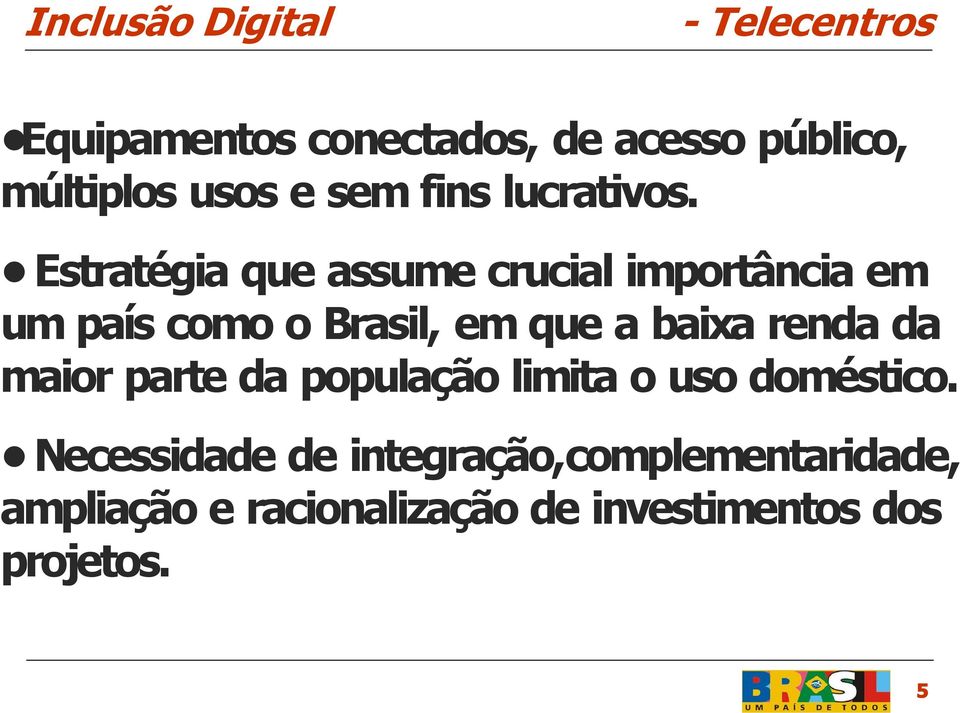 Inclusão Digital - Telecentros

•Equipamentos conectados, de acesso público, múltiplos usos e sem fins lucrativos.

• Estratégia que assume crucial importância em um país como o Brasil, em que a baixa renda da maior parte da população limita o uso doméstico.

• Necessidade de integração,complementaridade, ampliação e racionalização de investimentos dos projetos.

BRASIL
UM PAÍS DE TODOS

5